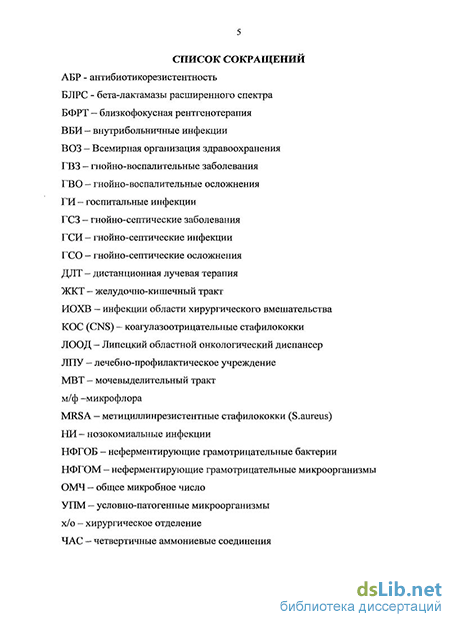 5

СПИСОК СОКРАЩЕНИЙ

АБР - антибиотикорезистентность

БЛРС - бета-лактамазы расширенного спектра

БФРТ – близкофокусная рентгенотерапия

ВБИ – внутрибольничные инфекции

ВОЗ – Всемирная организация здравоохранения

ГВЗ – гнойно-воспалительные заболевания

ГВО – гнойно-воспалительные осложнения

ГИ – госпитальные инфекции

ГСЗ – гнойно-септические заболевания

ГСИ – гнойно-септические инфекции

ГСО – гнойно-септические осложнения

ДЛТ – дистанционная лучевая терапия

ЖКТ – желудочно-кишечный тракт

ИОХВ – инфекции области хирургического вмешательства

КОС (CNS) – коагулазоотрицательные стафилококки

ЛООД – Липецкий областной онкологический диспансер

ЛПУ – лечебно-профилактическое учреждение

МВТ – мочевыделительный тракт

м/ф –микрофлора

MRSA – метициллинрезистентные стафилококки (S.aureus)

НИ – нозокомиальные инфекции

НФГОБ – неферментирующие грамотрицательные бактерии

НФГОМ – неферментирующие грамотрицательные микроорганизмы

ОМЧ – общее микробное число

УПМ – условно-патогенные микроорганизмы

х/о – хирургическое отделение

ЧАС – четвертичные аммониевые соединения

dsLib.net
библиотека диссертаций